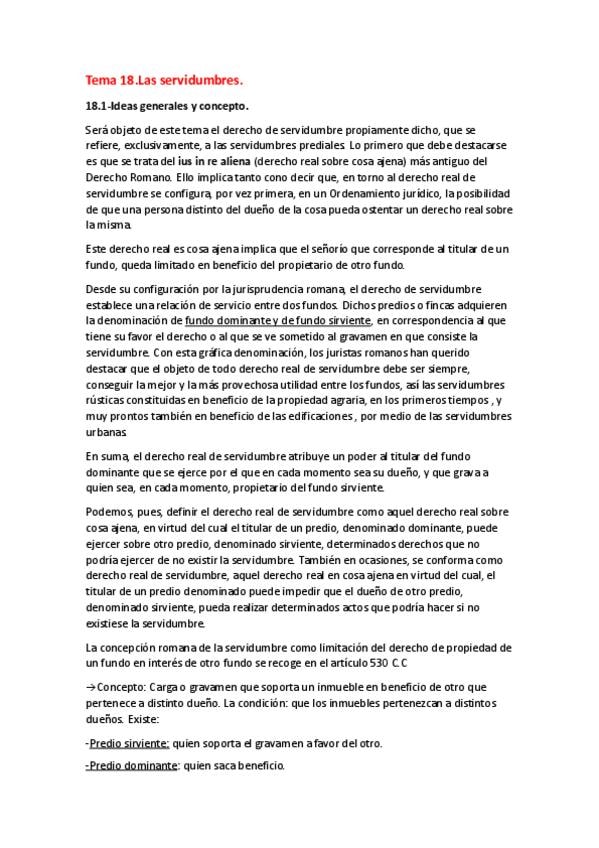 Tema 18.Las servidumbres.

18.1-Ideas generales y concepto.

Será objeto de este tema el derecho de servidumbre propiamente dicho, que se refiere, exclusivamente, a las servidumbres prediales. Lo primero que debe destacarse es que se trata del ius in re aliena (derecho real sobre cosa ajena) más antiguo del Derecho Romano. Ello implica tanto cono decir que, en torno al derecho real de servidumbre se configura, por vez primera, en un Ordenamiento jurídico, la posibilidad de que una persona distinto del dueño de la cosa pueda ostentar un derecho real sobre la misma.

Este derecho real es cosa ajena implica que el señorío que corresponde al titular de un fundo, queda limitado en beneficio del propietario de otro fundo.

Desde su configuración por la jurisprudencia romana, el derecho de servidumbre establece una relación de servicio entre dos fundos. Dichos predios o fincas adquieren la denominación de fundo dominante y de fundo sirviente, en correspondencia al que tiene su favor el derecho o al que se ve sometido al gravamen en que consiste la servidumbre. Con esta gráfica denominación, los juristas romanos han querido destacar que el objeto de todo derecho real de servidumbre debe ser siempre, conseguir la mejor y la más provechosa utilidad entre los fundos, así las servidumbres rústicas constituidas en beneficio de la propiedad agraria, en los primeros tiempos , y muy prontos también en beneficio de las edificaciones , por medio de las servidumbres urbanas.

En suma, el derecho real de servidumbre atribuye un poder al titular del fundo dominante que se ejerce por el que en cada momento sea su dueño, y que grava a quien sea, en cada momento, propietario del fundo sirviente.

Podemos, pues, definir el derecho real de servidumbre como aquel derecho real sobre cosa ajena, en virtud del cual el titular de un predio, denominado dominante, puede ejercer sobre otro predio, denominado sirviente, determinados derechos que no podría ejercer de no existir la servidumbre. También en ocasiones, se conforma como derecho real de servidumbre, aquel derecho real en cosa ajena en virtud del cual, el titular de un predio denominado puede impedir que el dueño de otro predio, denominado sirviente, pueda realizar determinados actos que podría hacer si no existiese la servidumbre.

La concepción romana de la servidumbre como limitación del derecho de propiedad de un fundo en interés de otro fundo se recoge en el artículo 530 C.C

→Concepto: Carga o gravamen que soporta un inmueble en beneficio de otro que pertenece a distinto dueño. La condición: que los inmuebles pertenezcan a distintos dueños. Existe:

-Predio sirviente: quien soporta el gravamen a favor del otro.

-Predio dominante: quien saca beneficio.